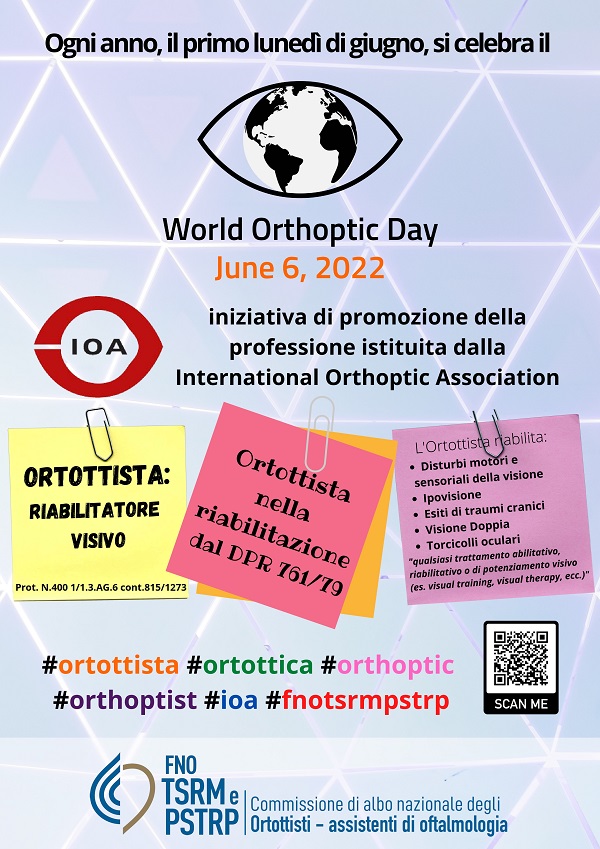 Ogni anno, il primo lunedì di giugno, si celebra il

World Orthoptic Day
June 6, 2022

IOA

iniziativa di promozione della professione istituita dalla International Orthoptic Association

ORTOTTISTA: RIABILITATORE VISIVO

Prot. N.400 1/1.3.AG.6 cont.815/1273

Ortottista nella riabilitazione dal DPR 761/79

L'Ortottista riabilita:
• Disturbi motori e sensoriali della visione
• Ipovisione
• Esiti di traumi cranici
• Visione Doppia
• Torcicolli oculari
"qualsiasi trattamento abilitativo, riabilitativo o di potenziamento visivo (es. visual training, visual therapy, ecc.)"

#ortottista #ortottica #orthoptic #orthoptist #ioa #fnotsrmpstrp

SCAN ME

FNO TSRM e PSTRP
Commissione di albo nazionale degli Ortottisti - assistenti di oftalmologia